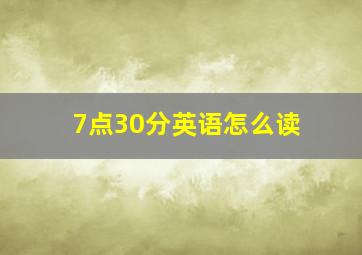 7点30分英语怎么读